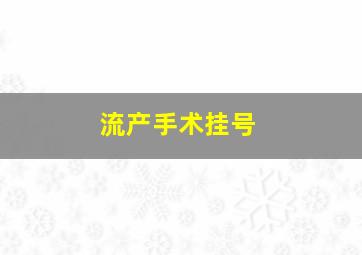 流产手术挂号